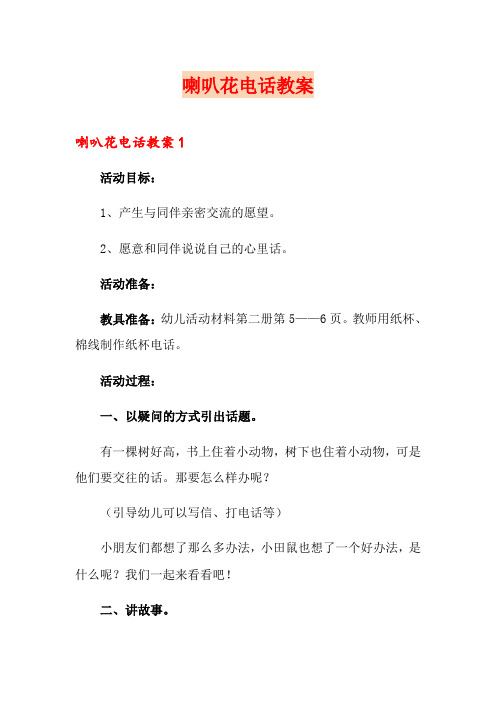 喇叭花电话教案

喇叭花电话教案 1

活动目标：

1、产生与同伴亲密交流的愿望。

2、愿意和同伴说说自己的心里话。

活动准备：

教具准备：幼儿活动材料第二册第 5——6 页。教师用纸杯、棉线制作纸杯电话。

活动过程：

一、以疑问的方式引出话题。

有一棵树好高，书上住着小动物，树下也住着小动物，可是他们要交往的话。那要怎么样办呢？

（引导幼儿可以写信、打电话等）

小朋友们都想了那么多办法，小田鼠也想了一个好办法，是什么呢？我们一起来看看吧！

二、讲故事。